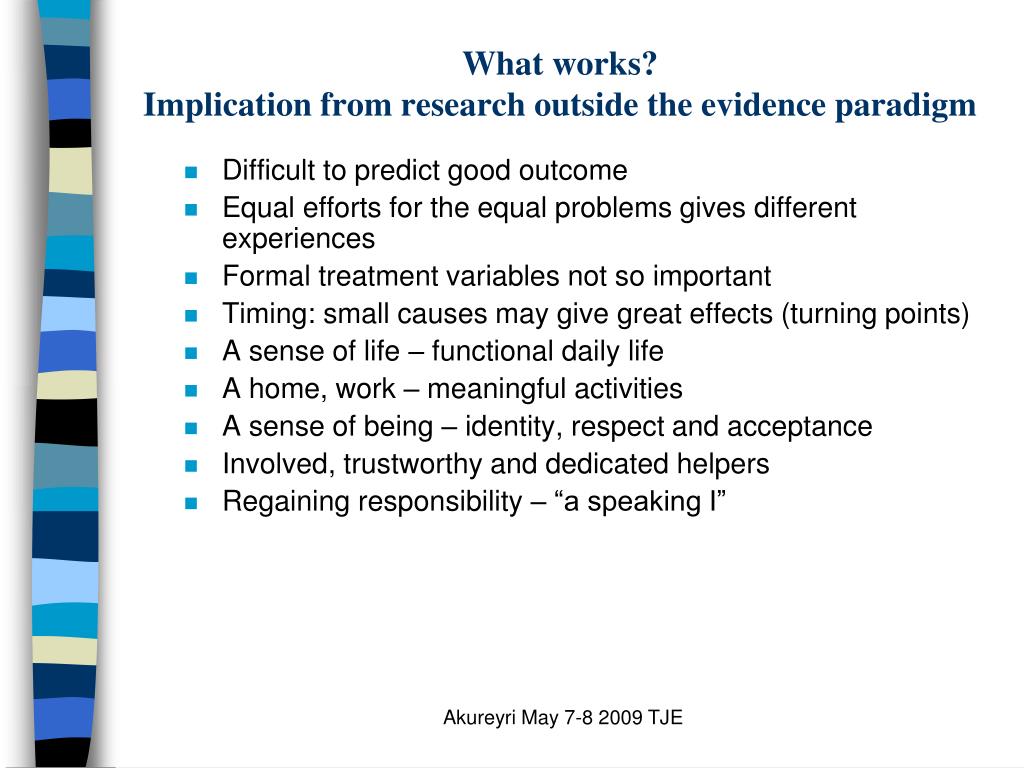 What works?
Implication from research outside the evidence paradigm

- Difficult to predict good outcome
- Equal efforts for the equal problems gives different experiences
- Formal treatment variables not so important
- Timing: small causes may give great effects (turning points)
- A sense of life – functional daily life
- A home, work – meaningful activities
- A sense of being – identity, respect and acceptance
- Involved, trustworthy and dedicated helpers
- Regaining responsibility – “a speaking I”

Akureyri May 7-8 2009 TJE